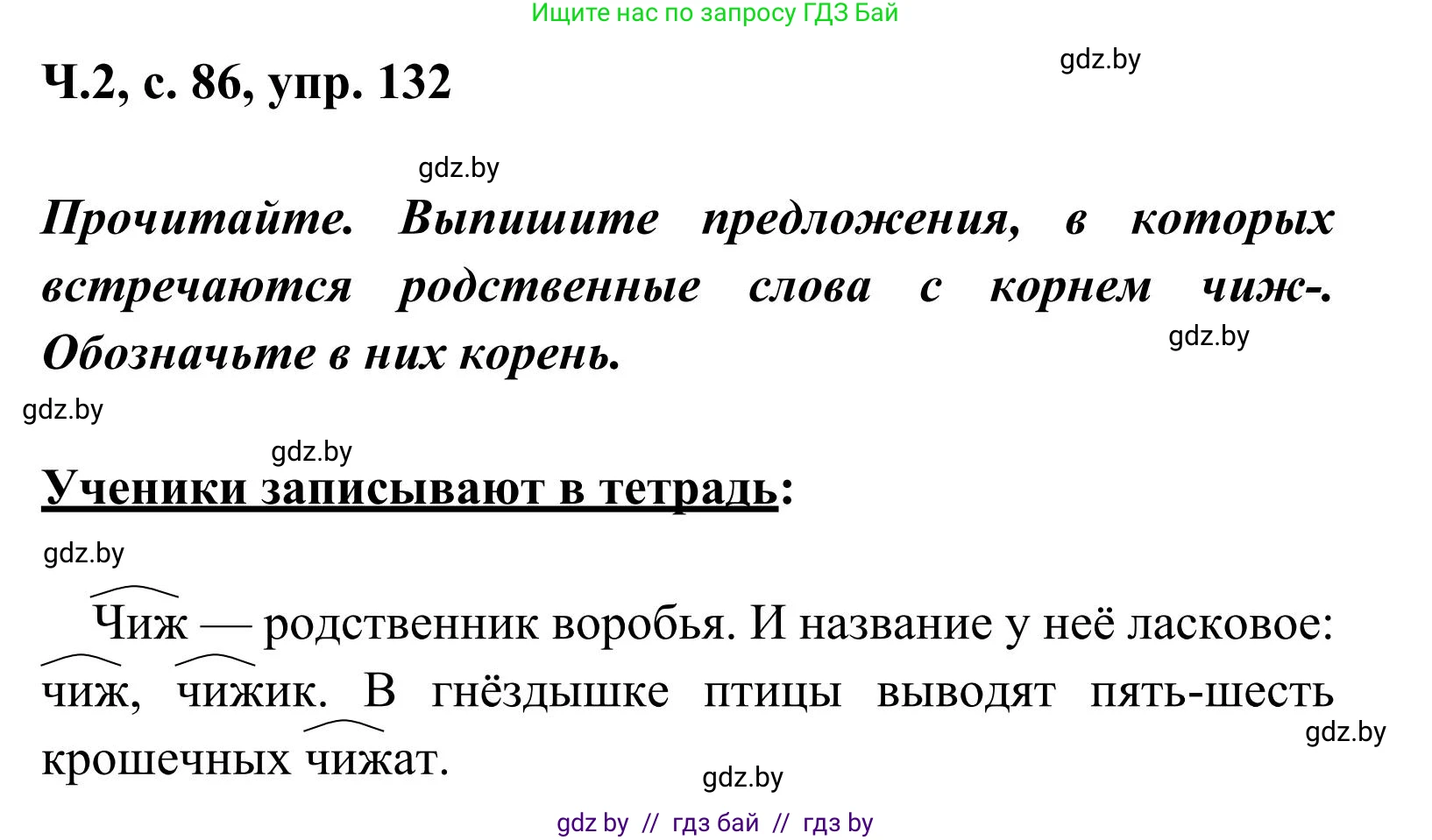 Ищите нас по запросу ГДЗ Бай

Ч.2, с. 86, упр. 132

gdz.by

gdz.by

Прочитайте. Выпишите предложения, в которых встречаются родственные слова с корнем чиж-. Обозначьте в них корень.

gdz.by

gdz.by

gdz.by

Ученики записывают в тетрадь:

gdz.by

Чиж — родственник воробья. И название у неё ласковое: чиж, чижик. В гнёздышке птицы выводят пять-шесть крошечных чижат.

gdz.by

gdz.by

gdz by // гдз бай // гдз by